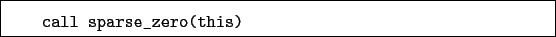 call sparse_zero(this)